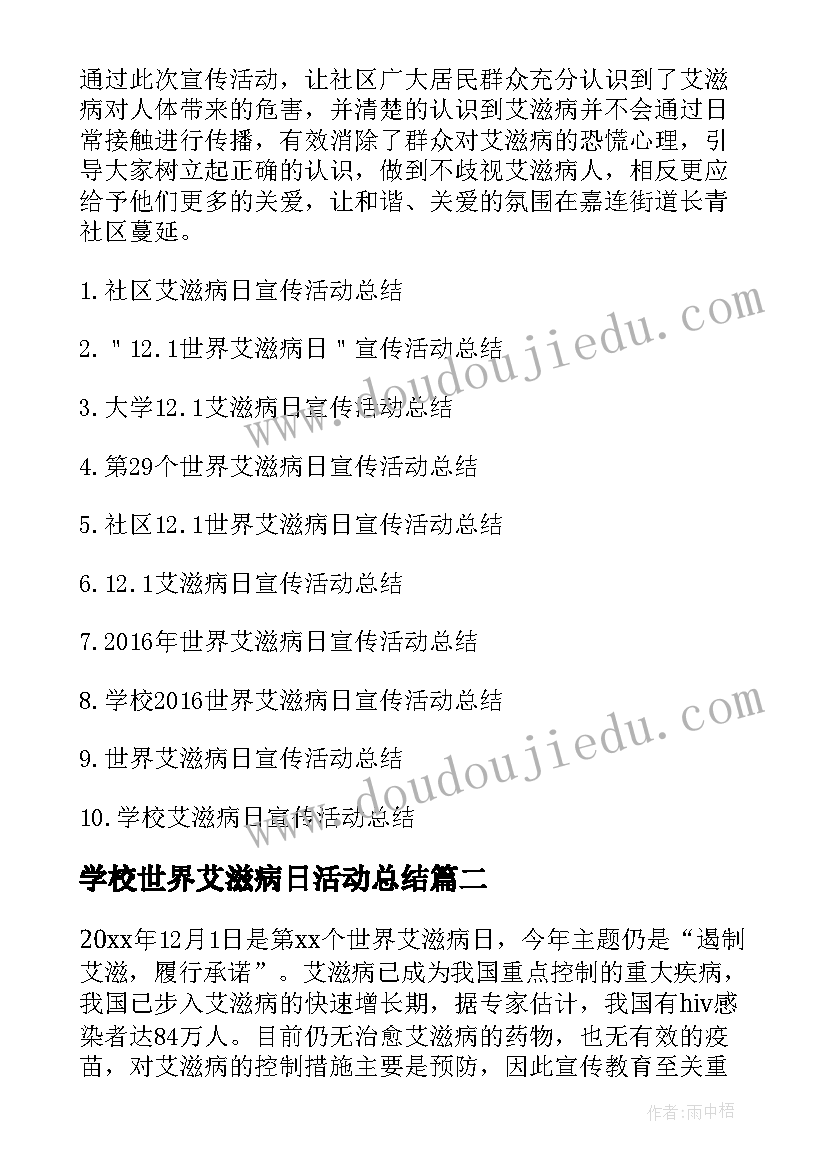 通过此次宣传活动，让社区广大居民群众充分认识到了艾滋病对人体带来的危害，并清楚的认识到艾滋病并不会通过日常接触进行传播，有效消除了群众对艾滋病的恐慌心理，引导大家树立起正确的认识，做到不歧视艾滋病人，相反更应给予他们更多的关爱，让和谐、关爱的氛围在嘉连街道长青社区蔓延。

1.社区艾滋病日宣传活动总结

2."12.1世界艾滋病日"宣传活动总结

3.大学12.1艾滋病日宣传活动总结

4.第29个世界艾滋病日宣传活动总结

5.社区12.1世界艾滋病日宣传活动总结

6.12.1艾滋病日宣传活动总结

7.2016年世界艾滋病日宣传活动总结

8.学校2016世界艾滋病日宣传活动总结

9.世界艾滋病日宣传活动总结

10.学校艾滋病日宣传活动总结

www.doudoujiedu.com

www.doudoujiedu.com

学校世界艾滋病日活动总结篇二

20xx年12月1日是第xx个世界艾滋病日，今年主题仍是“遏制艾滋，履行承诺”。艾滋病已成为我国重点控制的重大疾病，我国已步入艾滋病的快速增长期，据专家估计，我国有hiv感染者达84万人。目前仍无治愈艾滋病的药物，也无有效的疫苗，对艾滋病的控制措施主要是预防，因此宣传教育至关重

作者：雨中梧